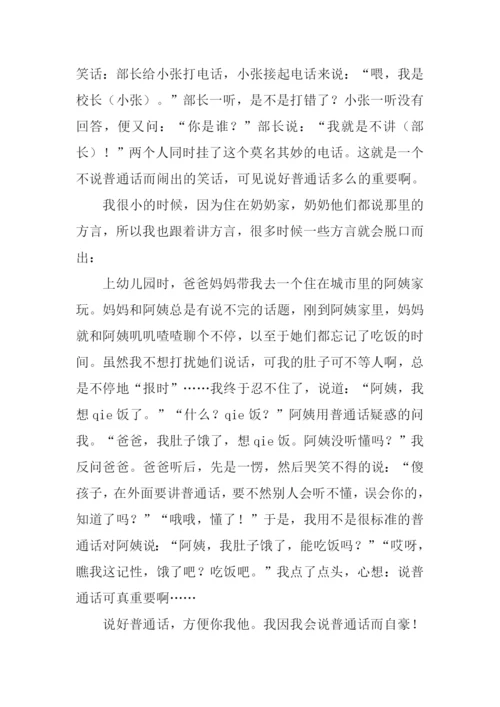 笑话：部长给小张打电话，小张接起电话来说：“喂，我是校长（小张）。”部长一听，是不是打错了？小张一听没有回答，便又问：“你是谁？”部长说：“我就是不讲（部长）！”两个人同时挂了这个莫名其妙的电话。这就是一个不说普通话而闹出的笑话，可见说好普通话多么的重要啊。

我很小的时候，因为住在奶奶家，奶奶他们都说那里的方言，所以我也跟着讲方言，很多时候一些方言就会脱口而出：

上幼儿园时，爸爸妈妈带我去一个住在城市里的阿姨家玩。妈妈和阿姨总是有说不完的话题，刚到阿姨家里，妈妈就和阿姨叽叽喳喳聊个不停，以至于她们都忘记了吃饭的时间。虽然我不想打扰她们说话，可我的肚子可不等人啊，总是不停地“报时”……我终于忍不住了，说道：“阿姨，我想 qie 饭了。”“什么？qie 饭？”阿姨用普通话疑惑的问我。“爸爸，我肚子饿了，想 qie 饭。阿姨没听懂吗？”我反问爸爸。爸爸听后，先是一愣，然后哭笑不得的说：“傻孩子，在外面要讲普通话，要不然别人会听不懂，误会你的，知道了吗？”“哦哦，懂了！”于是，我用不是很标准的普通话对阿姨说：“阿姨，我肚子饿了，能吃饭吗？”“哎呀，瞧我这记性，饿了吧？吃饭吧。”我点了点头，心想：说普通话可真重要啊……

说好普通话，方便你我他。我因我会说普通话而自豪！